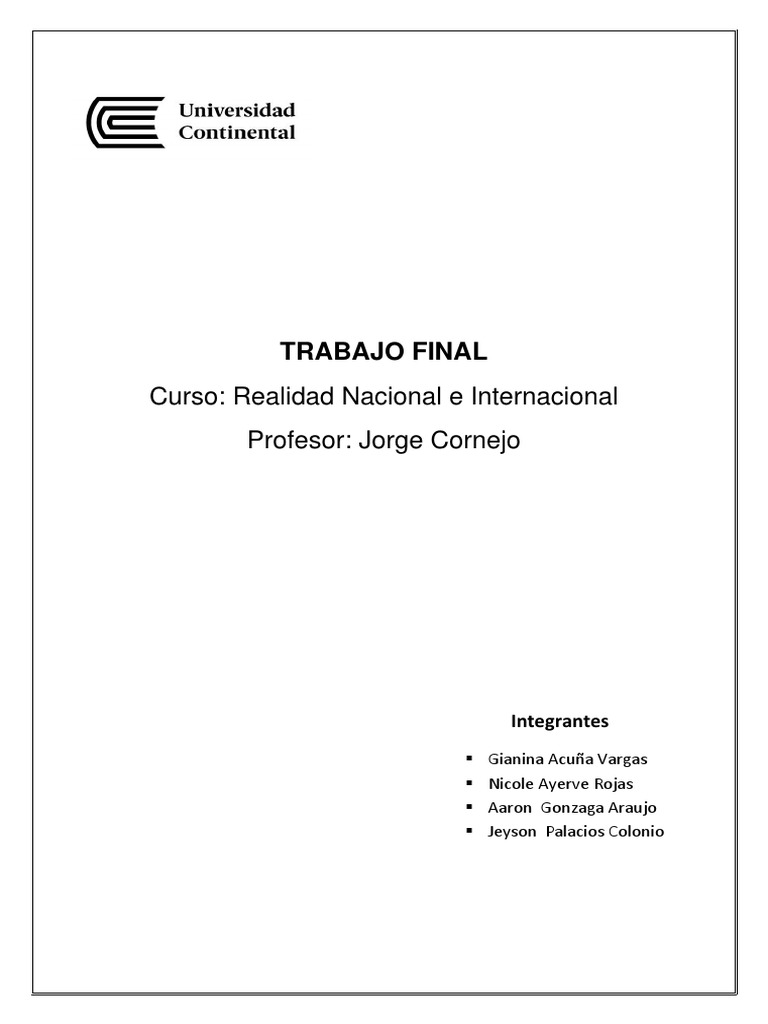 Universidad
Continental

TRABAJO FINAL

Curso: Realidad Nacional e Internacional

Profesor: Jorge Cornejo

Integrantes

• Gianina Acuña Vargas
• Nicole Ayerve Rojas
• Aaron Gonzaga Araujo
• Jeyson Palacios Colonio